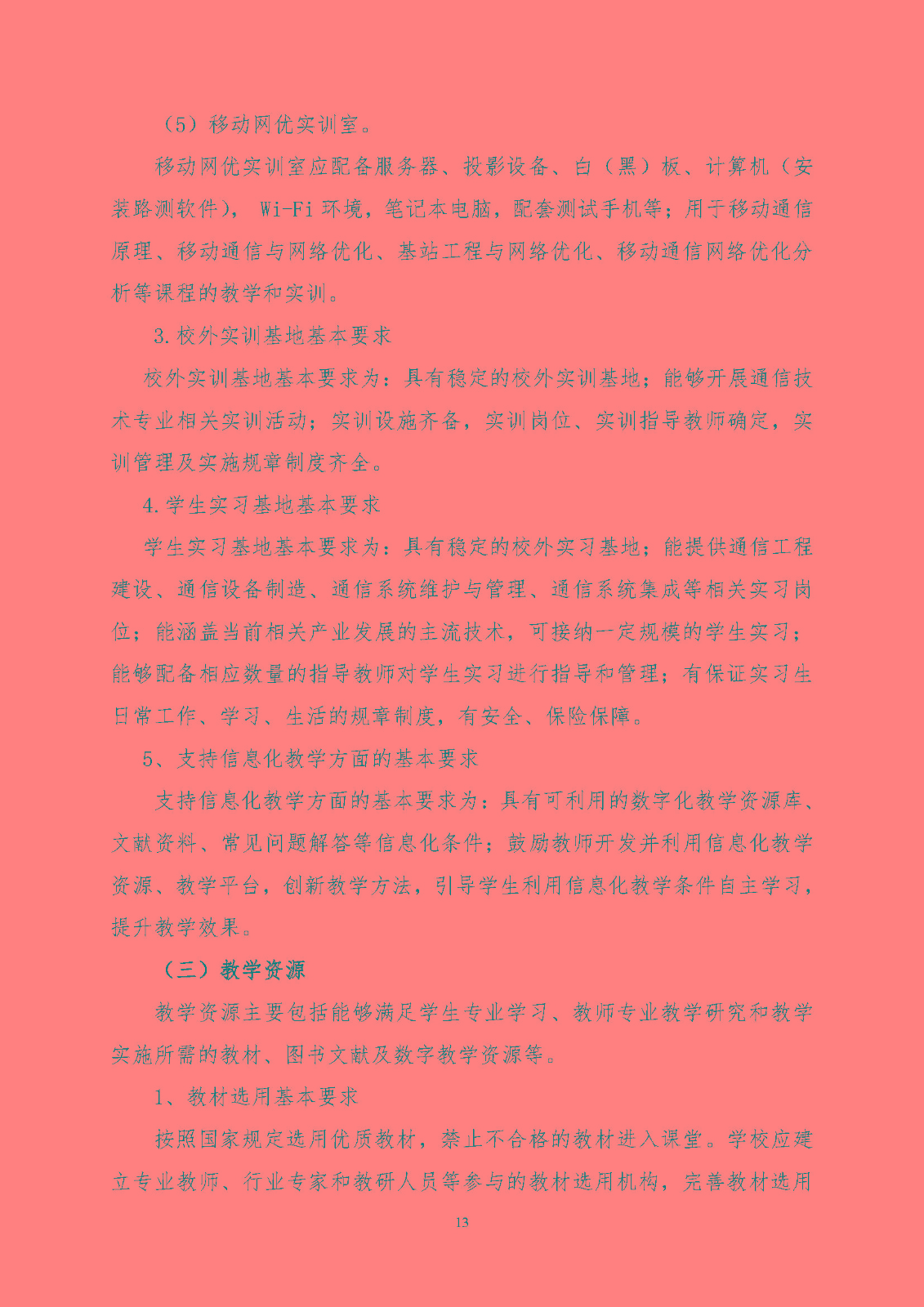 （5）移动网优实训室。

移动网优实训室应配备服务器、投影设备、白（黑）板、计算机（安装路测软件）， Wi-Fi 环境，笔记本电脑，配套测试手机等；用于移动通信原理、移动通信与网络优化、基站工程与网络优化、移动通信网络优化分析等课程的教学和实训。

3. 校外实训基地基本要求

校外实训基地基本要求为：具有稳定的校外实训基地；能够开展通信技术专业相关实训活动；实训设施齐备，实训岗位、实训指导教师确定，实训管理及实施规章制度齐全。

4. 学生实习基地基本要求

学生实习基地基本要求为：具有稳定的校外实习基地；能提供通信工程建设、通信设备制造、通信系统维护与管理、通信系统集成等相关实习岗位；能涵盖当前相关产业发展的主流技术，可接纳一定规模的学生实习；能够配备相应数量的指导教师对学生实习进行指导和管理；有保证实习生日常工作、学习、生活的规章制度，有安全、保险保障。

5、支持信息化教学方面的基本要求

支持信息化教学方面的基本要求为：具有可利用的数字化教学资源库、文献资料、常见问题解答等信息化条件；鼓励教师开发并利用信息化教学资源、教学平台，创新教学方法，引导学生利用信息化教学条件自主学习，提升教学效果。

（三）教学资源

教学资源主要包括能够满足学生专业学习、教师专业教学研究和教学实施所需的教材、图书文献及数字教学资源等。

1、教材选用基本要求

按照国家规定选用优质教材，禁止不合格的教材进入课堂。学校应建立专业教师、行业专家和教研人员等参与的教材选用机构，完善教材选用

13